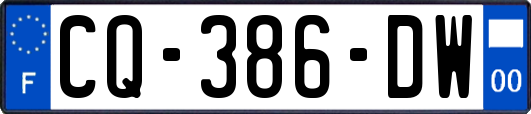 F
CQ-386-DW
00